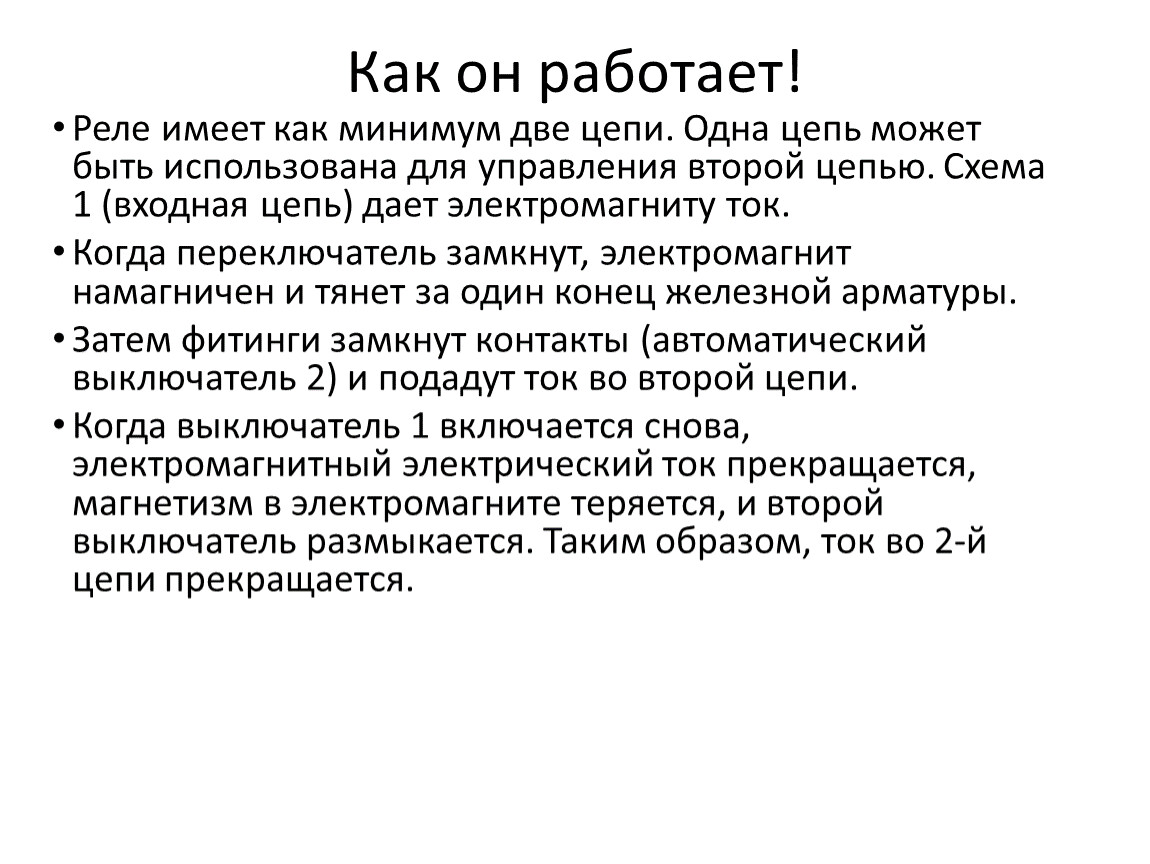 Как он работает!

• Реле имеет как минимум две цепи. Одна цепь может быть использована для управления второй цепью. Схема 1 (входная цепь) дает электромагниту ток.

• Когда переключатель замкнут, электромагнит намагничен и тянет за один конец железной арматуры.

• Затем фитинги замкнут контакты (автоматический выключатель 2) и подадут ток во второй цепи.

• Когда выключатель 1 включается снова, электромагнитный электрический ток прекращается, магнетизм в электромагните теряется, и второй выключатель размыкается. Таким образом, ток во 2-й цепи прекращается.